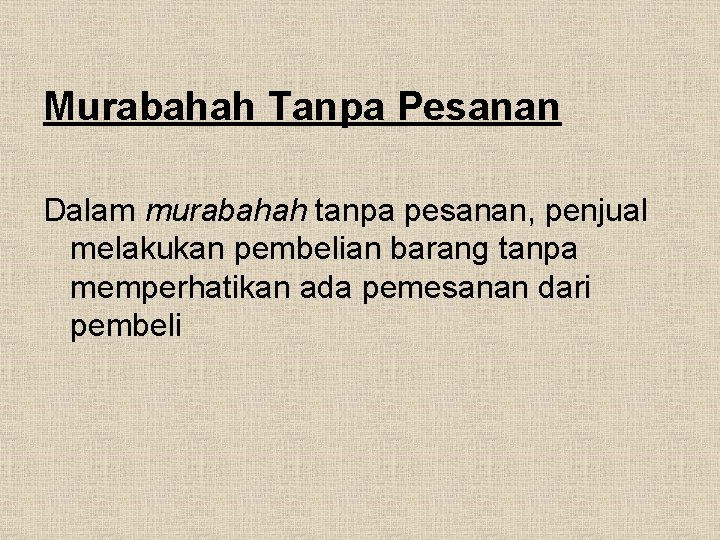 Murabahah Tanpa Pesanan

Dalam murabahah tanpa pesanan, penjual melakukan pembelian barang tanpa memperhatikan ada pemesanan dari pembeli